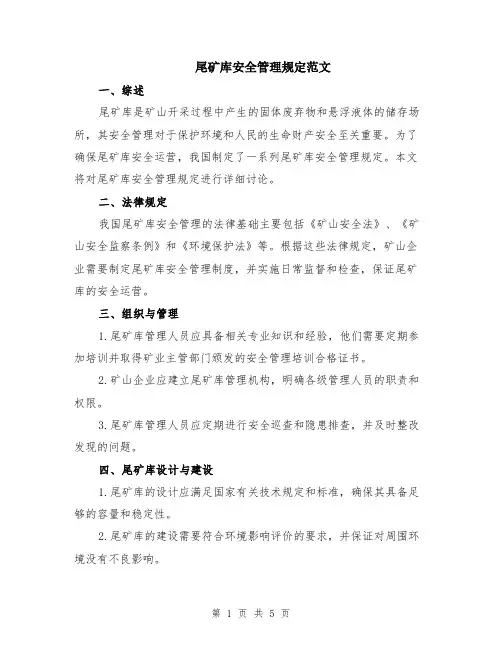 尾矿库安全管理规定范文

一、综述

尾矿库是矿山开采过程中产生的固体废弃物和悬浮液体的储存场所，其安全管理对于保护环境和人民的生命财产安全至关重要。为了确保尾矿库安全运营，我国制定了一系列尾矿库安全管理规定。本文将对尾矿库安全管理规定进行详细讨论。

二、法律规定

我国尾矿库安全管理的法律基础主要包括《矿山安全法》、《矿山安全监察条例》和《环境保护法》等。根据这些法律规定，矿山企业需要制定尾矿库安全管理制度，并实施日常监督和检查，保证尾矿库的安全运营。

三、组织与管理

1.尾矿库管理人员应具备相关专业知识和经验，他们需要定期参加培训并取得矿业主管部门颁发的安全管理培训合格证书。

2.矿山企业应建立尾矿库管理机构，明确各级管理人员的职责和权限。

3.尾矿库管理人员应定期进行安全巡查和隐患排查，并及时整改发现的问题。

四、尾矿库设计与建设

1.尾矿库的设计应满足国家有关技术规定和标准，确保其具备足够的容量和稳定性。

2.尾矿库的建设需要符合环境影响评价的要求，并保证对周围环境没有不良影响。

第 1 页 共 5 页